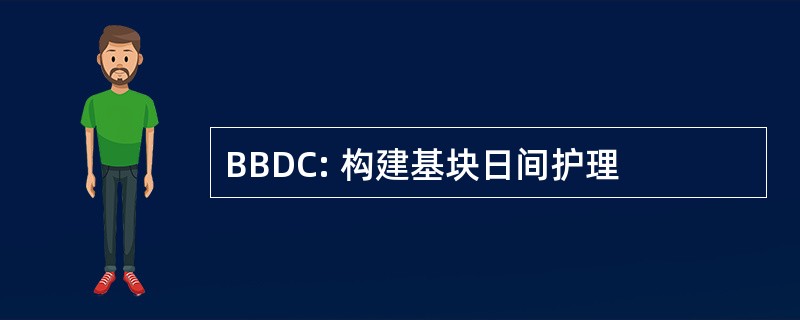 BBDC: 构建基块日间护理